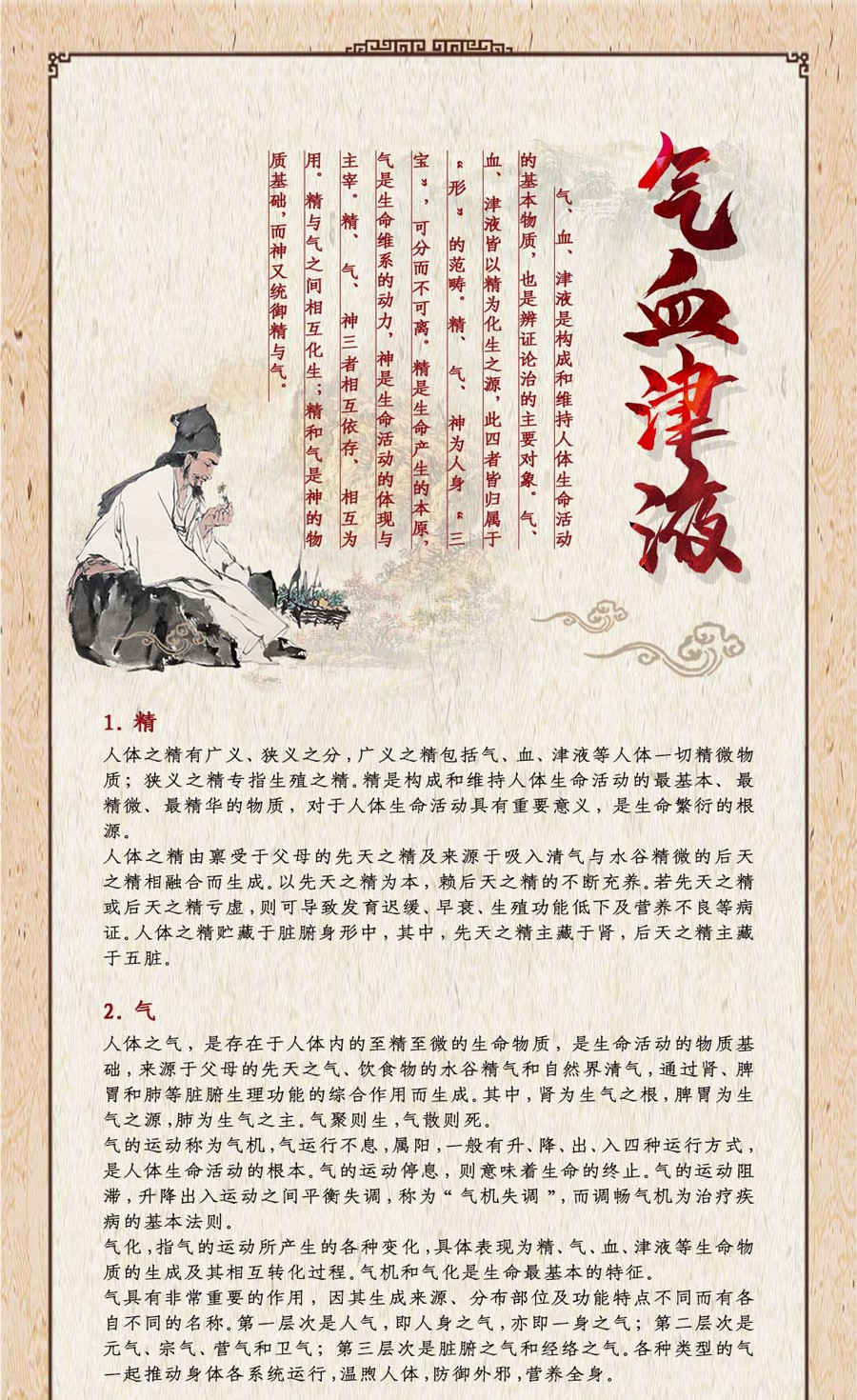 气血津液

气、血、津液是构成和维持人体生命活动的基本物质，也是辨证论治的主要对象。气、血、津液皆以精为化生之源，此四者皆归属于“形”的范畴。精、气、神为人身“三宝”，可分而不可离。精是生命产生的本原，气是生命维系的动力，神是生命活动的体现与主宰。精、气、神三者相互依存、相互为用。精与气之间相互化生；精和气是神的物质基础，而神又统御精与气。

1. 精

人体之精有广义、狭义之分，广义之精包括气、血、津液等人体一切精微物质；狭义之精专指生殖之精。精是构成和维持人体生命活动的最基本、最精微、最精华的物质，对于人体生命活动具有重要意义，是生命繁衍的根源。

人体之精由禀受于父母的先天之精及来源于吸入清气与水谷精微的后天之精相融合而生成。以先天之精为本，赖后天之精的不断充养。若先天之精或后天之精亏虚，则可导致发育迟缓、早衰、生殖功能低下及营养不良等病证。人体之精贮藏于脏腑身形中，其中，先天之精主藏于肾，后天之精主藏于五脏。

2. 气

人体之气，是存在于人体内的至精至微的生命物质，是生命活动的物质基础，来源于父母的先天之气、饮食物的水谷精气和自然界清气，通过肾、脾胃和肺等脏腑生理功能的综合作用而生成。其中，肾为生气之根，脾胃为生气之源，肺为生气之主。气聚则生，气散则死。

气的运动称为气机，气运行不息，属阳，一般有升、降、出、入四种运行方式，是人体生命活动的根本。气的运动停息，则意味着生命的终止。气的运动阻滞，升降出入运动之间平衡失调，称为“气机失调”，而调畅气机为治疗疾病的基本法则。

气化，指气的运动所产生的各种变化，具体表现为精、气、血、津液等生命物质的生成及其相互转化过程。气机和气化是生命最基本的特征。

气具有非常重要的作用，因其生成来源、分布部位及功能特点不同而有各自不同的名称。第一层次是人气，即人身之气，亦即一身之气；第二层次是元气、宗气、营气和卫气；第三层次是脏腑之气和经络之气。各种类型的气一起推动身体各系统运行，温煦人体，防御外邪，营养全身。